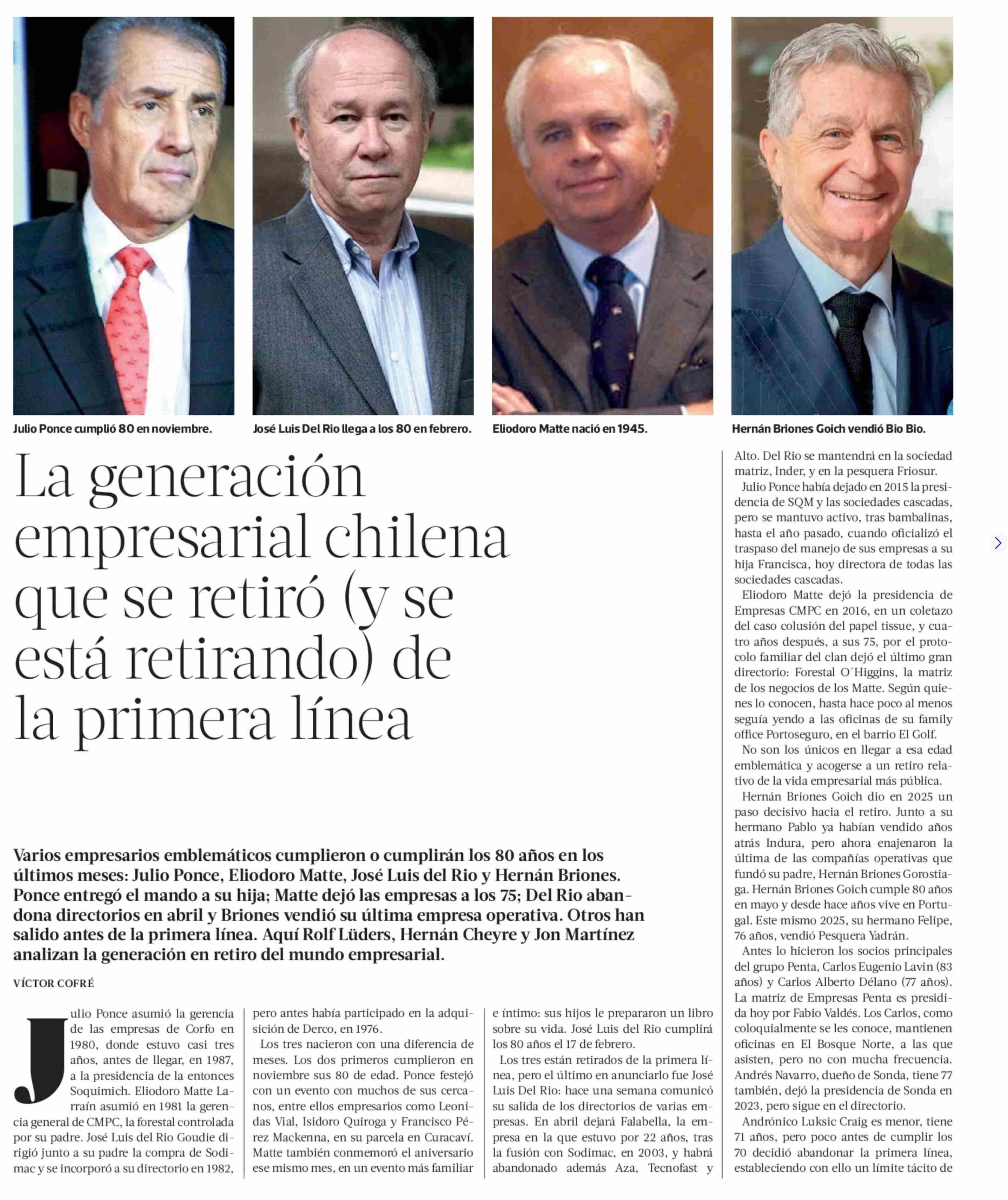 Julio Ponce cumplió 80 en noviembre.

José Luis Del Rio llega a los 80 en febrero.

Eliodoro Matte nació en 1945.

Hernán Briones Goich vendió Bio Bio.

La generación empresarial chilena que se retiró (y se está retirando) de la primera línea

Varios empresarios emblemáticos cumplieron o cumplirán los 80 años en los últimos meses: Julio Ponce, Eliodoro Matte, José Luis del Rio y Hernán Briones. Ponce entregó el mando a su hija; Matte dejó las empresas a los 75; Del Rio abandona directorios en abril y Briones vendió su última empresa operativa. Otros han salido antes de la primera línea. Aquí Rolf Lüders, Hernán Cheyre y Jon Martínez analizan la generación en retiro del mundo empresarial.

VÍCTOR COFRÉ

Julio Ponce asumió la gerencia de las empresas de Corfo en 1980, donde estuvo casi tres años, antes de llegar, en 1987, a la presidencia de la entonces Soquimich. Eliodoro Matte Larraín asumió en 1981 la gerencia general de CMPC, la forestal controlada por su padre. José Luis del Rio Goudie dirigió junto a su padre la compra de Sodimac y se incorporó a su directorio en 1982, pero antes había participado en la adquisición de Derco, en 1976.

Los tres nacieron con una diferencia de meses. Los dos primeros cumplieron en noviembre sus 80 de edad. Ponce festejó con un evento con muchos de sus cercanos, entre ellos empresarios como Leonidas Vial, Isidoro Quiroga y Francisco Pérez Mackenna, en su parcela en Curacaví. Matte también conmemoró el aniversario ese mismo mes, en un evento más familiar e íntimo: sus hijos le prepararon un libro sobre su vida. José Luis del Rio cumplirá los 80 años el 17 de febrero.

Los tres están retirados de la primera línea, pero el último en anunciarlo fue José Luis Del Rio: hace una semana comunicó su salida de los directorios de varias empresas. En abril dejará Falabella, la empresa en la que estuvo por 22 años, tras la fusión con Sodimac, en 2003, y habrá abandonado además Aza, Tecnofast y Alto. Del Rio se mantendrá en la sociedad matriz, Inder, y en la pesquera Friosur.

Julio Ponce había dejado en 2015 la presidencia de SQM y las sociedades cascadas, pero se mantuvo activo, tras bambalinas, hasta el año pasado, cuando oficializó el traspaso del manejo de sus empresas a su hija Francisca, hoy directora de todas las sociedades cascadas.

Eliodoro Matte dejó la presidencia de Empresas CMPC en 2016, en un coletazo del caso colusión del papel tissue, y cuatro años después, a sus 75, por el protocolo familiar del clan dejó el último gran directorio: Forestal O´Higgins, la matriz de los negocios de los Matte. Según quienes lo conocen, hasta hace poco al menos seguía yendo a las oficinas de su family office Portoseguro, en el barrio El Golf.

No son los únicos en llegar a esa edad emblemática y acogerse a un retiro relativo de la vida empresarial más pública.

Hernán Briones Goich dio en 2025 un paso decisivo hacia el retiro. Junto a su hermano Pablo ya habían vendido años atrás Indura, pero ahora enajenaron la última de las compañías operativas que fundó su padre, Hernán Briones Gorostiaga. Hernán Briones Goich cumple 80 años en mayo y desde hace años vive en Portugal. Este mismo 2025, su hermano Felipe, 76 años, vendió Pesquera Yadrán.

Antes lo hicieron los socios principales del grupo Penta, Carlos Eugenio Lavin (83 años) y Carlos Alberto Délano (77 años). La matriz de Empresas Penta es presidida hoy por Fabio Valdés. Los Carlos, como coloquialmente se les conoce, mantienen oficinas en El Bosque Norte, a las que asisten, pero no con mucha frecuencia. Andrés Navarro, dueño de Sonda, tiene 77 también, dejó la presidencia de Sonda en 2023, pero sigue en el directorio.

Andrónico Luksic Craig es menor, tiene 71 años, pero poco antes de cumplir los 70 decidió abandonar la primera línea, estableciendo con ello un límite tácito de